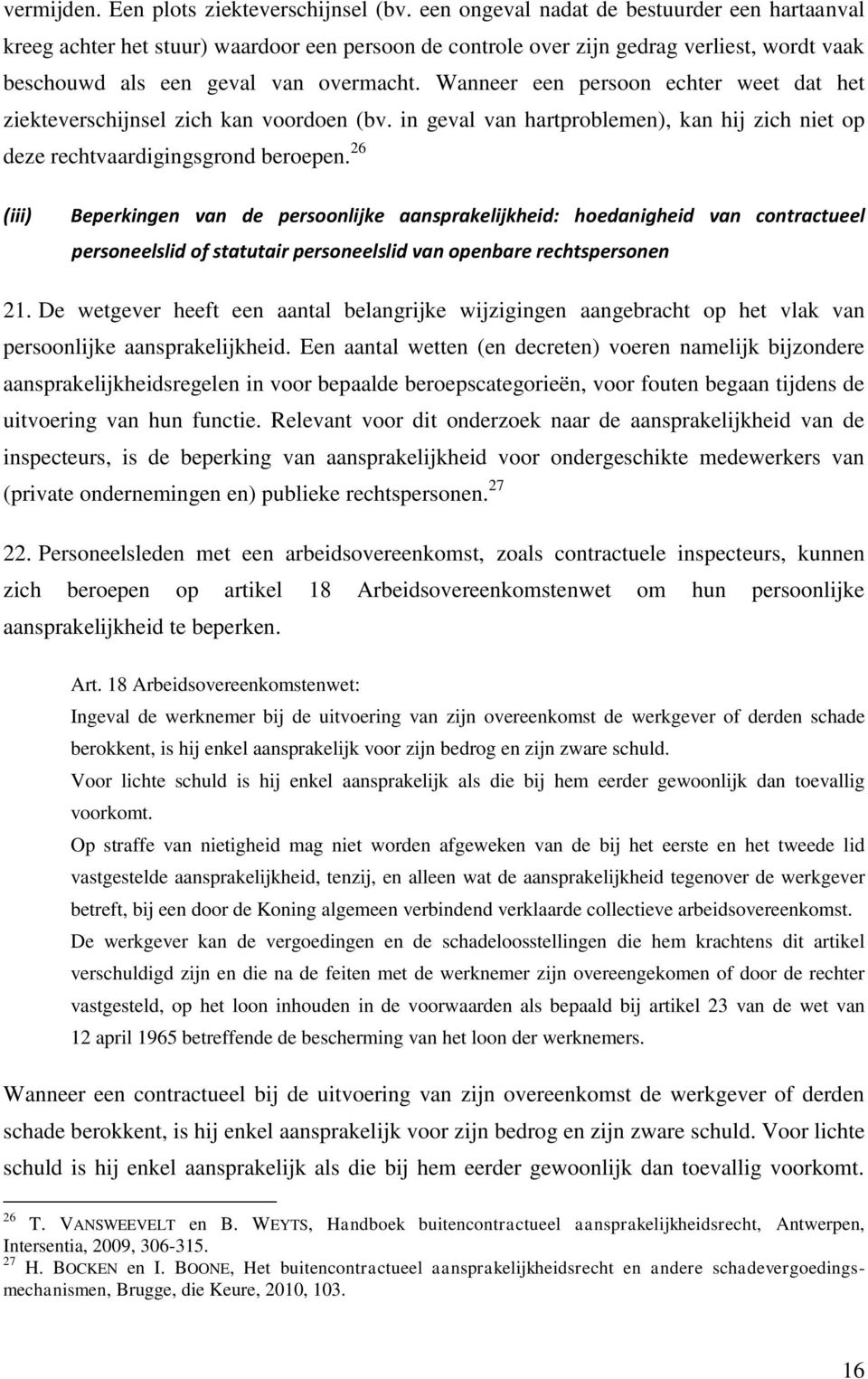 vermijden. Een plots ziekteverschijnsel (bv. een ongeval nadat de bestuurder een hartaanval kreeg achter het stuur) waardoor een persoon de controle over zijn gedrag verliest, wordt vaak beschouwd als een geval van overmacht. Wanneer een persoon echter weet dat het ziekteverschijnsel zich kan voordoen (bv. in geval van hartproblemen), kan hij zich niet op deze rechtvaardigingsgrond beroepen.$^{26}$

(iii) Beperkingen van de persoonlijke aansprakelijkheid: hoedanigheid van contractueel personeelslid of statutair personeelslid van openbare rechtspersonen

21. De wetgever heeft een aantal belangrijke wijzigingen aangebracht op het vlak van persoonlijke aansprakelijkheid. Een aantal wetten (en decreten) voeren namelijk bijzondere aansprakelijkheidsregelen in voor bepaalde beroepscategorieën, voor fouten begaan tijdens de uitvoering van hun functie. Relevant voor dit onderzoek naar de aansprakelijkheid van de inspecteurs, is de beperking van aansprakelijkheid voor ondergeschikte medewerkers van (private ondernemingen en) publieke rechtspersonen.$^{27}$

22. Personeelsleden met een arbeidsovereenkomst, zoals contractuele inspecteurs, kunnen zich beroepen op artikel 18 Arbeidsovereenkomstenwet om hun persoonlijke aansprakelijkheid te beperken.

Art. 18 Arbeidsovereenkomstenwet:
Ingeval de werknemer bij de uitvoering van zijn overeenkomst de werkgever of derden schade berokkent, is hij enkel aansprakelijk voor zijn bedrog en zijn zware schuld.
Voor lichte schuld is hij enkel aansprakelijk als die bij hem eerder gewoonlijk dan toevallig voorkomt.
Op straffe van nietigheid mag niet worden afgeweken van de bij het eerste en het tweede lid vastgestelde aansprakelijkheid, tenzij, en alleen wat de aansprakelijkheid tegenover de werkgever betreft, bij een door de Koning algemeen verbindend verklaarde collectieve arbeidsovereenkomst.
De werkgever kan de vergoedingen en de schadeloosstellingen die hem krachtens dit artikel verschuldigd zijn en die na de feiten met de werknemer zijn overeengekomen of door de rechter vastgesteld, op het loon inhouden in de voorwaarden als bepaald bij artikel 23 van de wet van 12 april 1965 betreffende de bescherming van het loon der werknemers.

Wanneer een contractueel bij de uitvoering van zijn overeenkomst de werkgever of derden schade berokkent, is hij enkel aansprakelijk voor zijn bedrog en zijn zware schuld. Voor lichte schuld is hij enkel aansprakelijk als die bij hem eerder gewoonlijk dan toevallig voorkomt.

$^{26}$ T. VANSWEEVELT en B. WEYTS, Handboek buitencontractueel aansprakelijkheidsrecht, Antwerpen, Intersentia, 2009, 306-315.
$^{27}$ H. BOCKEN en I. BOONE, Het buitencontractueel aansprakelijkheidsrecht en andere schadevergoedingsmechanismen, Brugge, die Keure, 2010, 103.

16